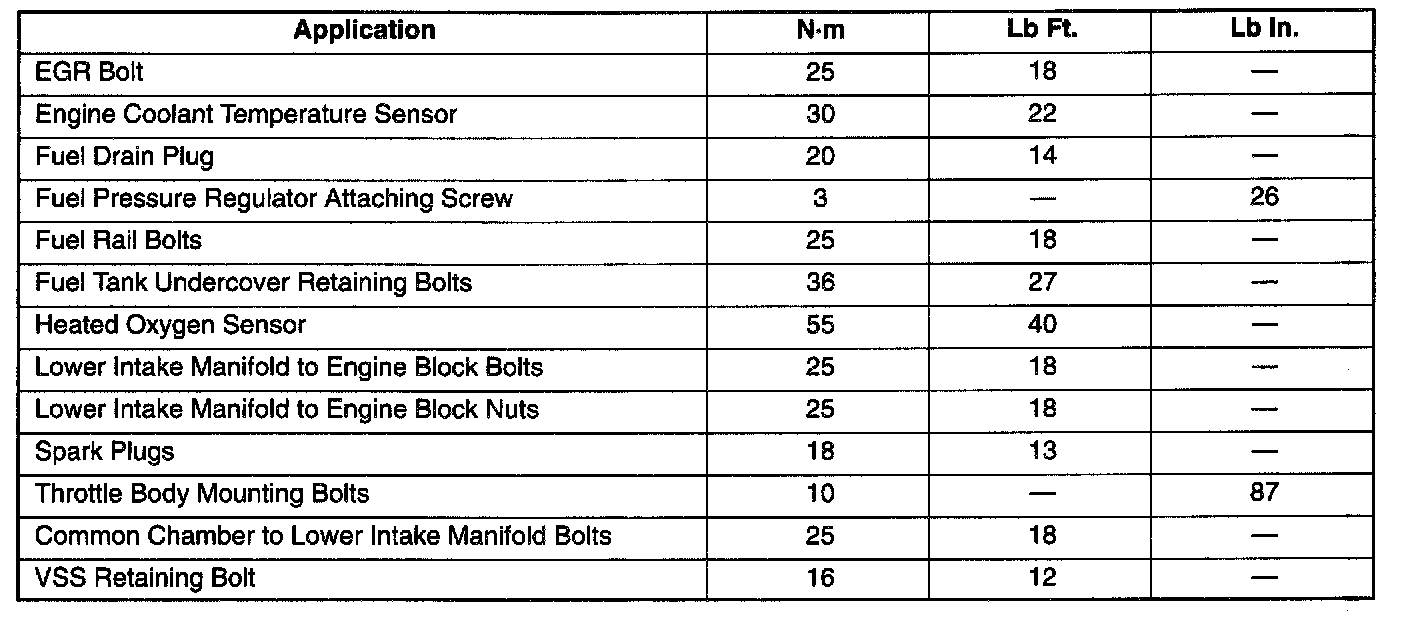 | Application | N·m | Lb Ft. | Lb In. |
|---|---|---|---|
| EGR Bolt | 25 | 18 | — |
| Engine Coolant Temperature Sensor | 30 | 22 | — |
| Fuel Drain Plug | 20 | 14 | — |
| Fuel Pressure Regulator Attaching Screw | 3 | — | 26 |
| Fuel Rail Bolts | 25 | 18 | — |
| Fuel Tank Undercover Retaining Bolts | 36 | 27 | — |
| Heated Oxygen Sensor | 55 | 40 | — |
| Lower Intake Manifold to Engine Block Bolts | 25 | 18 | — |
| Lower Intake Manifold to Engine Block Nuts | 25 | 18 | — |
| Spark Plugs | 18 | 13 | — |
| Throttle Body Mounting Bolts | 10 | — | 87 |
| Common Chamber to Lower Intake Manifold Bolts | 25 | 18 | — |
| VSS Retaining Bolt | 16 | 12 | — |